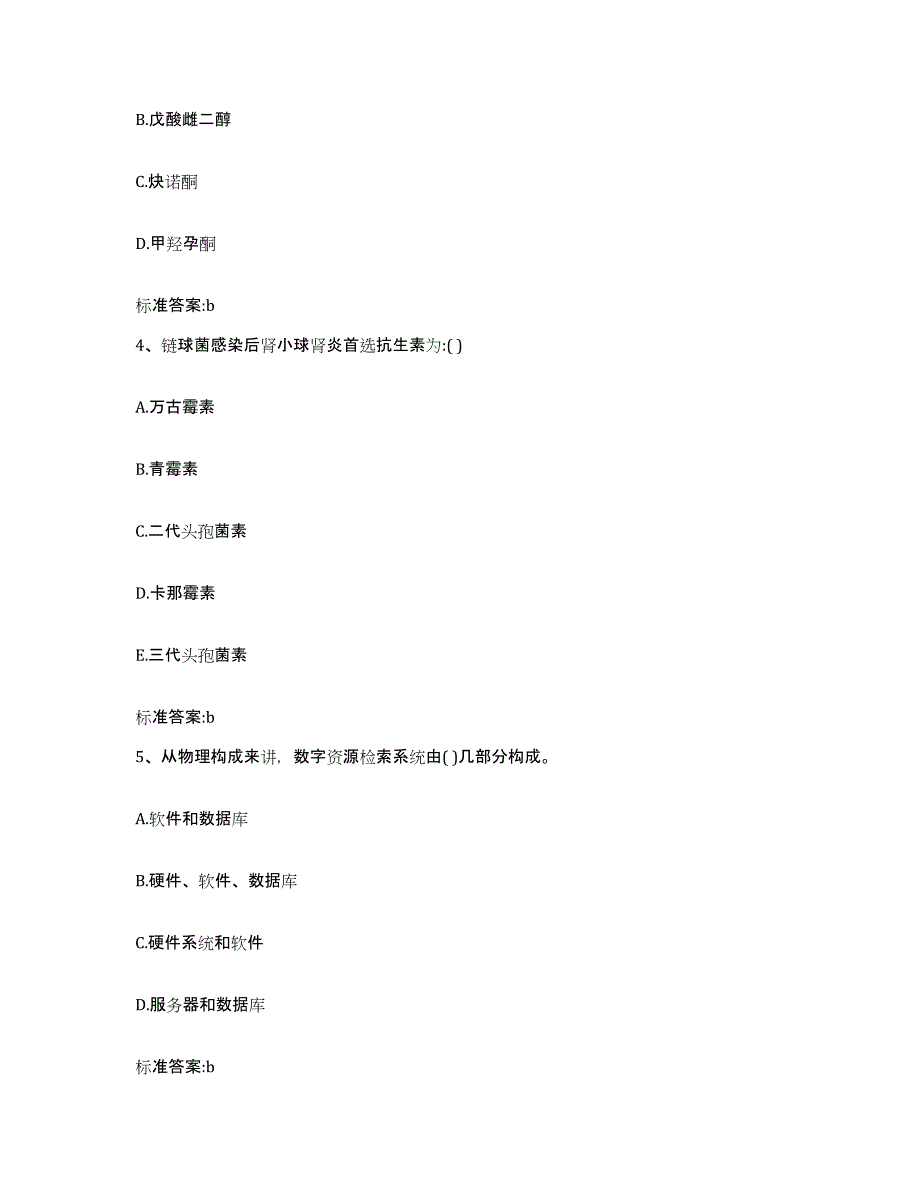 B.戊酸雌二醇

C.炔诺酮

D.甲羟孕酮

标准答案:b

4、链球菌感染后肾小球肾炎首选抗生素为:( )

A.万古霉素

B.青霉素

C.二代头孢菌素

D.卡那霉素

E.三代头孢菌素

标准答案:b

5、从物理构成来讲，数字资源检索系统由( )几部分构成。

A.软件和数据库

B.硬件、软件、数据库

C.硬件系统和软件

D.服务器和数据库

标准答案:b